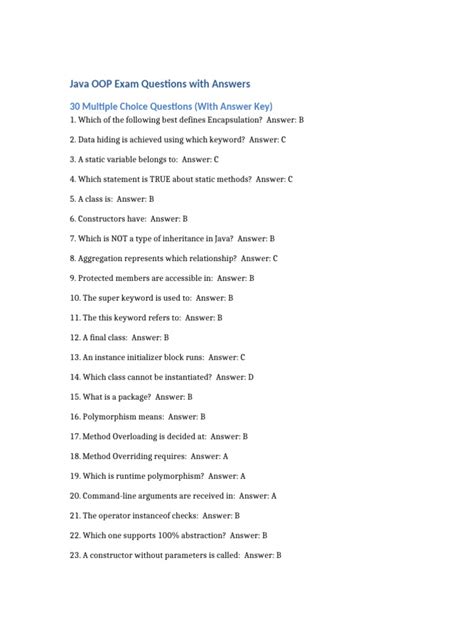 Java OOP Exam Questions with Answers

30 Multiple Choice Questions (With Answer Key)

1. Which of the following best defines Encapsulation? Answer: B

2. Data hiding is achieved using which keyword? Answer: C

3. A static variable belongs to: Answer: C

4. Which statement is TRUE about static methods? Answer: C

5. A class is: Answer: B

6. Constructors have: Answer: B

7. Which is NOT a type of inheritance in Java? Answer: B

8. Aggregation represents which relationship? Answer: C

9. Protected members are accessible in: Answer: B

10. The super keyword is used to: Answer: B

11. The this keyword refers to: Answer: B

12. A final class: Answer: B

13. An instance initializer block runs: Answer: C

14. Which class cannot be instantiated? Answer: D

15. What is a package? Answer: B

16. Polymorphism means: Answer: B

17. Method Overloading is decided at: Answer: B

18. Method Overriding requires: Answer: A

19. Which is runtime polymorphism? Answer: A

20. Command-line arguments are received in: Answer: A

21. The operator instanceof checks: Answer: B

22. Which one supports 100% abstraction? Answer: B

23. A constructor without parameters is called: Answer: B